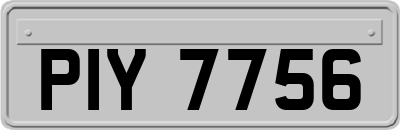 PIY 7756